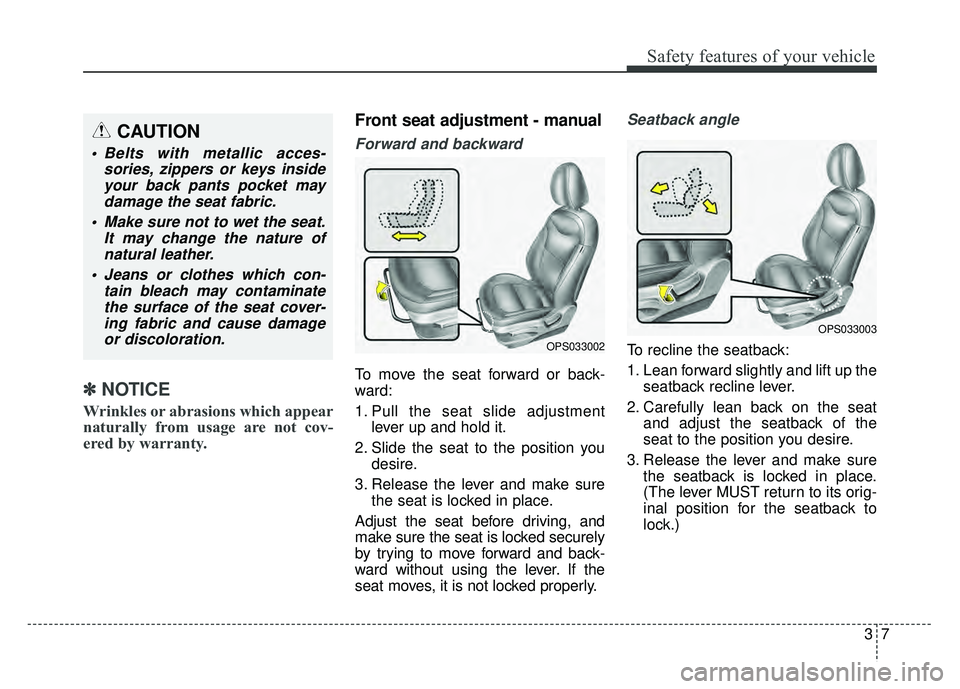 Safety features of your vehicle

CAUTION

• Belts with metallic accessories, zippers or keys inside your back pants pocket may damage the seat fabric.

• Make sure not to wet the seat. It may change the nature of natural leather.

• Jeans or clothes which contain bleach may contaminate the surface of the seat covering fabric and cause damage or discoloration.

✽ NOTICE

Wrinkles or abrasions which appear naturally from usage are not covered by warranty.

Front seat adjustment - manual

Forward and backward

OPS033002

To move the seat forward or backward:

1. Pull the seat slide adjustment lever up and hold it.

2. Slide the seat to the position you desire.

3. Release the lever and make sure the seat is locked in place.

Adjust the seat before driving, and make sure the seat is locked securely by trying to move forward and backward without using the lever. If the seat moves, it is not locked properly.

Seatback angle

OPS033003

To recline the seatback:

1. Lean forward slightly and lift up the seatback recline lever.

2. Carefully lean back on the seat and adjust the seatback of the seat to the position you desire.

3. Release the lever and make sure the seatback is locked in place. (The lever MUST return to its original position for the seatback to lock.)

3 7

carmanualsonline.info